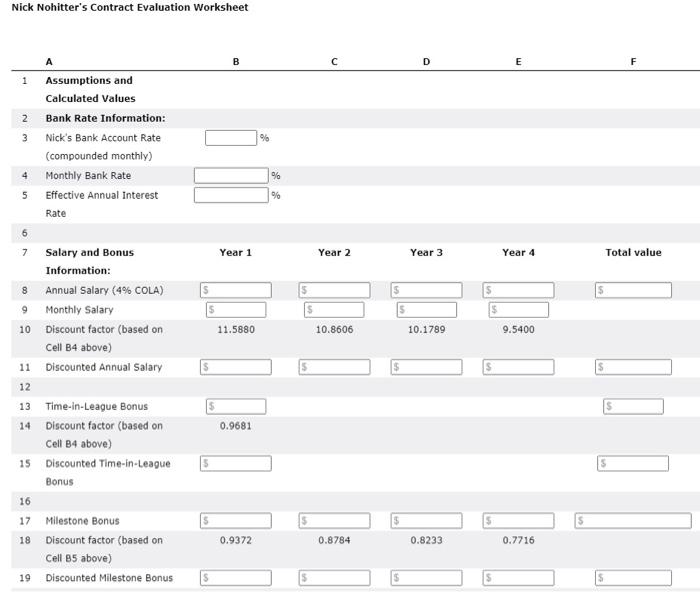 Nick Nohitter's Contract Evaluation Worksheet

| | A | B | C | D | E | F |
|---|---|---|---|---|---|---|
| 1 | Assumptions and Calculated Values | | | | | |
| 2 | Bank Rate Information: | | | | | |
| 3 | Nick's Bank Account Rate (compounded monthly) | % | | | | |
| 4 | Monthly Bank Rate | % | | | | |
| 5 | Effective Annual Interest Rate | % | | | | |
| 6 | | | | | | |
| 7 | Salary and Bonus Information: | Year 1 | Year 2 | Year 3 | Year 4 | Total value |
| 8 | Annual Salary (4% COLA) | $ | $ | $ | $ | $ |
| 9 | Monthly Salary | $ | $ | $ | $ | |
| 10 | Discount factor (based on Cell B4 above) | 11.5880 | 10.8606 | 10.1789 | 9.5400 | |
| 11 | Discounted Annual Salary | $ | $ | $ | $ | $ |
| 12 | | | | | | |
| 13 | Time-in-League Bonus | $ | | | | $ |
| 14 | Discount factor (based on Cell B4 above) | 0.9681 | | | | |
| 15 | Discounted Time-in-League Bonus | $ | | | | $ |
| 16 | | | | | | |
| 17 | Milestone Bonus | $ | $ | $ | $ | $ |
| 18 | Discount factor (based on Cell B5 above) | 0.9372 | 0.8784 | 0.8233 | 0.7716 | |
| 19 | Discounted Milestone Bonus | $ | $ | $ | $ | $ |